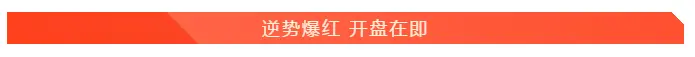 逆势爆红 开盘在即